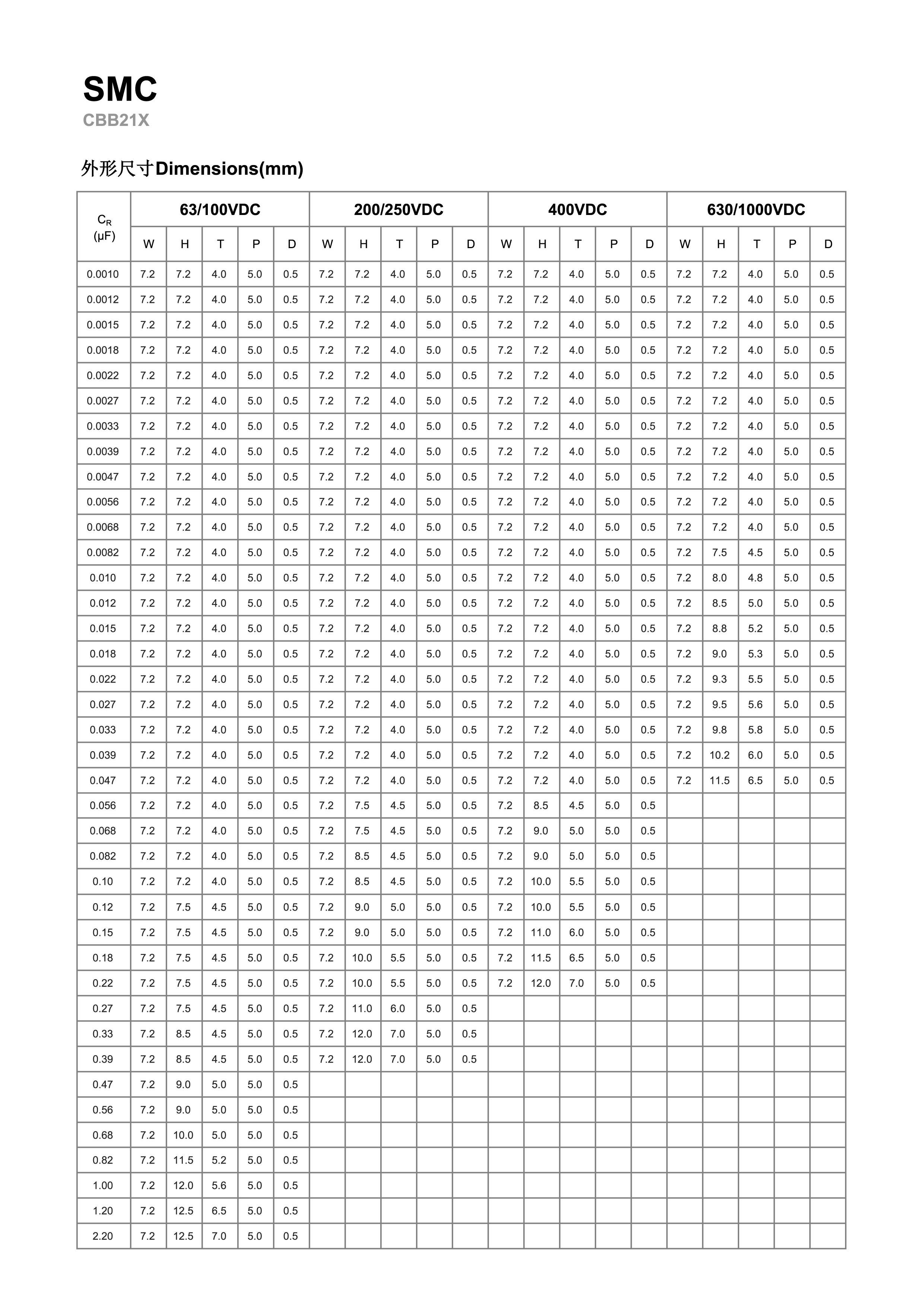 SMC
CBB21X

外形尺寸Dimensions(mm)

| $C_R$ (μF) | 63/100VDC | | | | | 200/250VDC | | | | | 400VDC | | | | | 630/1000VDC | | | | |
|---|---|---|---|---|---|---|---|---|---|---|---|---|---|---|---|---|---|---|---|---|
| | W | H | T | P | D | W | H | T | P | D | W | H | T | P | D | W | H | T | P | D |
| 0.0010 | 7.2 | 7.2 | 4.0 | 5.0 | 0.5 | 7.2 | 7.2 | 4.0 | 5.0 | 0.5 | 7.2 | 7.2 | 4.0 | 5.0 | 0.5 | 7.2 | 7.2 | 4.0 | 5.0 | 0.5 |
| 0.0012 | 7.2 | 7.2 | 4.0 | 5.0 | 0.5 | 7.2 | 7.2 | 4.0 | 5.0 | 0.5 | 7.2 | 7.2 | 4.0 | 5.0 | 0.5 | 7.2 | 7.2 | 4.0 | 5.0 | 0.5 |
| 0.0015 | 7.2 | 7.2 | 4.0 | 5.0 | 0.5 | 7.2 | 7.2 | 4.0 | 5.0 | 0.5 | 7.2 | 7.2 | 4.0 | 5.0 | 0.5 | 7.2 | 7.2 | 4.0 | 5.0 | 0.5 |
| 0.0018 | 7.2 | 7.2 | 4.0 | 5.0 | 0.5 | 7.2 | 7.2 | 4.0 | 5.0 | 0.5 | 7.2 | 7.2 | 4.0 | 5.0 | 0.5 | 7.2 | 7.2 | 4.0 | 5.0 | 0.5 |
| 0.0022 | 7.2 | 7.2 | 4.0 | 5.0 | 0.5 | 7.2 | 7.2 | 4.0 | 5.0 | 0.5 | 7.2 | 7.2 | 4.0 | 5.0 | 0.5 | 7.2 | 7.2 | 4.0 | 5.0 | 0.5 |
| 0.0027 | 7.2 | 7.2 | 4.0 | 5.0 | 0.5 | 7.2 | 7.2 | 4.0 | 5.0 | 0.5 | 7.2 | 7.2 | 4.0 | 5.0 | 0.5 | 7.2 | 7.2 | 4.0 | 5.0 | 0.5 |
| 0.0033 | 7.2 | 7.2 | 4.0 | 5.0 | 0.5 | 7.2 | 7.2 | 4.0 | 5.0 | 0.5 | 7.2 | 7.2 | 4.0 | 5.0 | 0.5 | 7.2 | 7.2 | 4.0 | 5.0 | 0.5 |
| 0.0039 | 7.2 | 7.2 | 4.0 | 5.0 | 0.5 | 7.2 | 7.2 | 4.0 | 5.0 | 0.5 | 7.2 | 7.2 | 4.0 | 5.0 | 0.5 | 7.2 | 7.2 | 4.0 | 5.0 | 0.5 |
| 0.0047 | 7.2 | 7.2 | 4.0 | 5.0 | 0.5 | 7.2 | 7.2 | 4.0 | 5.0 | 0.5 | 7.2 | 7.2 | 4.0 | 5.0 | 0.5 | 7.2 | 7.2 | 4.0 | 5.0 | 0.5 |
| 0.0056 | 7.2 | 7.2 | 4.0 | 5.0 | 0.5 | 7.2 | 7.2 | 4.0 | 5.0 | 0.5 | 7.2 | 7.2 | 4.0 | 5.0 | 0.5 | 7.2 | 7.2 | 4.0 | 5.0 | 0.5 |
| 0.0068 | 7.2 | 7.2 | 4.0 | 5.0 | 0.5 | 7.2 | 7.2 | 4.0 | 5.0 | 0.5 | 7.2 | 7.2 | 4.0 | 5.0 | 0.5 | 7.2 | 7.2 | 4.0 | 5.0 | 0.5 |
| 0.0082 | 7.2 | 7.2 | 4.0 | 5.0 | 0.5 | 7.2 | 7.2 | 4.0 | 5.0 | 0.5 | 7.2 | 7.2 | 4.0 | 5.0 | 0.5 | 7.2 | 7.5 | 4.5 | 5.0 | 0.5 |
| 0.010 | 7.2 | 7.2 | 4.0 | 5.0 | 0.5 | 7.2 | 7.2 | 4.0 | 5.0 | 0.5 | 7.2 | 7.2 | 4.0 | 5.0 | 0.5 | 7.2 | 8.0 | 4.8 | 5.0 | 0.5 |
| 0.012 | 7.2 | 7.2 | 4.0 | 5.0 | 0.5 | 7.2 | 7.2 | 4.0 | 5.0 | 0.5 | 7.2 | 7.2 | 4.0 | 5.0 | 0.5 | 7.2 | 8.5 | 5.0 | 5.0 | 0.5 |
| 0.015 | 7.2 | 7.2 | 4.0 | 5.0 | 0.5 | 7.2 | 7.2 | 4.0 | 5.0 | 0.5 | 7.2 | 7.2 | 4.0 | 5.0 | 0.5 | 7.2 | 8.8 | 5.2 | 5.0 | 0.5 |
| 0.018 | 7.2 | 7.2 | 4.0 | 5.0 | 0.5 | 7.2 | 7.2 | 4.0 | 5.0 | 0.5 | 7.2 | 7.2 | 4.0 | 5.0 | 0.5 | 7.2 | 9.0 | 5.3 | 5.0 | 0.5 |
| 0.022 | 7.2 | 7.2 | 4.0 | 5.0 | 0.5 | 7.2 | 7.2 | 4.0 | 5.0 | 0.5 | 7.2 | 7.2 | 4.0 | 5.0 | 0.5 | 7.2 | 9.3 | 5.5 | 5.0 | 0.5 |
| 0.027 | 7.2 | 7.2 | 4.0 | 5.0 | 0.5 | 7.2 | 7.2 | 4.0 | 5.0 | 0.5 | 7.2 | 7.2 | 4.0 | 5.0 | 0.5 | 7.2 | 9.5 | 5.6 | 5.0 | 0.5 |
| 0.033 | 7.2 | 7.2 | 4.0 | 5.0 | 0.5 | 7.2 | 7.2 | 4.0 | 5.0 | 0.5 | 7.2 | 7.2 | 4.0 | 5.0 | 0.5 | 7.2 | 9.8 | 5.8 | 5.0 | 0.5 |
| 0.039 | 7.2 | 7.2 | 4.0 | 5.0 | 0.5 | 7.2 | 7.2 | 4.0 | 5.0 | 0.5 | 7.2 | 7.2 | 4.0 | 5.0 | 0.5 | 7.2 | 10.2 | 6.0 | 5.0 | 0.5 |
| 0.047 | 7.2 | 7.2 | 4.0 | 5.0 | 0.5 | 7.2 | 7.2 | 4.0 | 5.0 | 0.5 | 7.2 | 7.2 | 4.0 | 5.0 | 0.5 | 7.2 | 11.5 | 6.5 | 5.0 | 0.5 |
| 0.056 | 7.2 | 7.2 | 4.0 | 5.0 | 0.5 | 7.2 | 7.5 | 4.5 | 5.0 | 0.5 | 7.2 | 8.5 | 4.5 | 5.0 | 0.5 | | | | | |
| 0.068 | 7.2 | 7.2 | 4.0 | 5.0 | 0.5 | 7.2 | 7.5 | 4.5 | 5.0 | 0.5 | 7.2 | 9.0 | 5.0 | 5.0 | 0.5 | | | | | |
| 0.082 | 7.2 | 7.2 | 4.0 | 5.0 | 0.5 | 7.2 | 8.5 | 4.5 | 5.0 | 0.5 | 7.2 | 9.0 | 5.0 | 5.0 | 0.5 | | | | | |
| 0.10 | 7.2 | 7.2 | 4.0 | 5.0 | 0.5 | 7.2 | 8.5 | 4.5 | 5.0 | 0.5 | 7.2 | 10.0 | 5.5 | 5.0 | 0.5 | | | | | |
| 0.12 | 7.2 | 7.5 | 4.5 | 5.0 | 0.5 | 7.2 | 9.0 | 5.0 | 5.0 | 0.5 | 7.2 | 10.0 | 5.5 | 5.0 | 0.5 | | | | | |
| 0.15 | 7.2 | 7.5 | 4.5 | 5.0 | 0.5 | 7.2 | 9.0 | 5.0 | 5.0 | 0.5 | 7.2 | 11.0 | 6.0 | 5.0 | 0.5 | | | | | |
| 0.18 | 7.2 | 7.5 | 4.5 | 5.0 | 0.5 | 7.2 | 10.0 | 5.5 | 5.0 | 0.5 | 7.2 | 11.5 | 6.5 | 5.0 | 0.5 | | | | | |
| 0.22 | 7.2 | 7.5 | 4.5 | 5.0 | 0.5 | 7.2 | 10.0 | 5.5 | 5.0 | 0.5 | 7.2 | 12.0 | 7.0 | 5.0 | 0.5 | | | | | |
| 0.27 | 7.2 | 7.5 | 4.5 | 5.0 | 0.5 | 7.2 | 11.0 | 6.0 | 5.0 | 0.5 | | | | | | | | | | |
| 0.33 | 7.2 | 8.5 | 4.5 | 5.0 | 0.5 | 7.2 | 12.0 | 7.0 | 5.0 | 0.5 | | | | | | | | | | |
| 0.39 | 7.2 | 8.5 | 4.5 | 5.0 | 0.5 | 7.2 | 12.0 | 7.0 | 5.0 | 0.5 | | | | | | | | | | |
| 0.47 | 7.2 | 9.0 | 5.0 | 5.0 | 0.5 | | | | | | | | | | | | | | | |
| 0.56 | 7.2 | 9.0 | 5.0 | 5.0 | 0.5 | | | | | | | | | | | | | | | |
| 0.68 | 7.2 | 10.0 | 5.0 | 5.0 | 0.5 | | | | | | | | | | | | | | | |
| 0.82 | 7.2 | 11.5 | 5.2 | 5.0 | 0.5 | | | | | | | | | | | | | | | |
| 1.00 | 7.2 | 12.0 | 5.6 | 5.0 | 0.5 | | | | | | | | | | | | | | | |
| 1.20 | 7.2 | 12.5 | 6.5 | 5.0 | 0.5 | | | | | | | | | | | | | | | |
| 2.20 | 7.2 | 12.5 | 7.0 | 5.0 | 0.5 | | | | | | | | | | | | | | | |